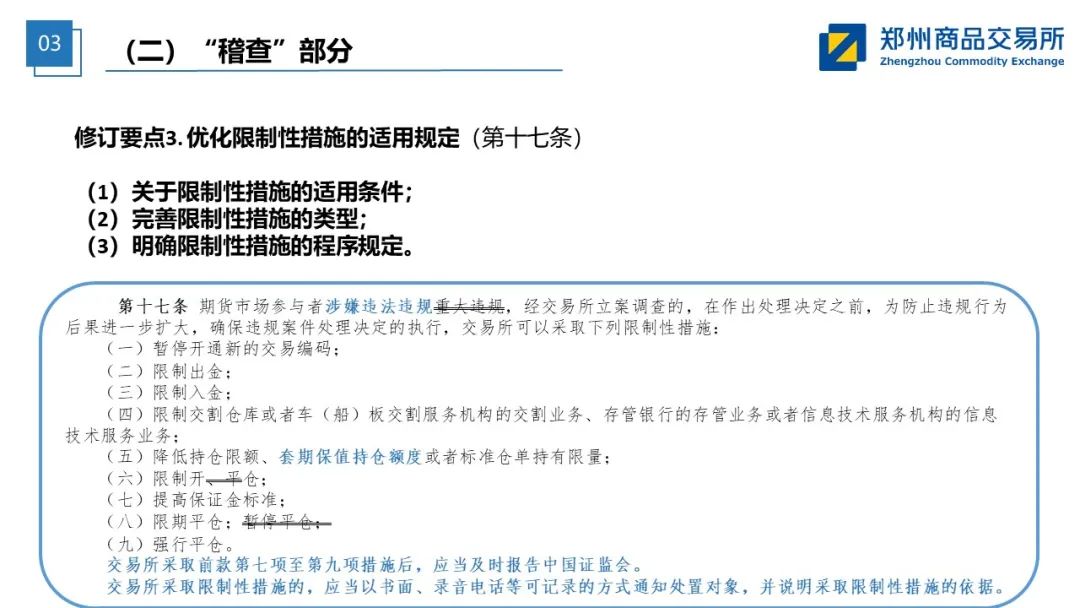 03

（二）“稽查”部分

郑州商品交易所
Zhengzhou Commodity Exchange

修订要点3. 优化限制性措施的适用规定（第十七条）

（1）关于限制性措施的适用条件；
（2）完善限制性措施的类型；
（3）明确限制性措施的程序规定。

第十七条 期货市场参与者涉嫌违法违规重大违规，经交易所立案调查的，在作出处理决定之前，为防止违规行为后果进一步扩大，确保违规案件处理决定的执行，交易所可以采取下列限制性措施：
（一）暂停开通新的交易编码；
（二）限制出金；
（三）限制入金；
（四）限制交割仓库或者车（船）板交割服务机构的交割业务、存管银行的存管业务或者信息技术服务机构的信息技术服务业务；
（五）降低持仓限额、套期保值持仓额度或者标准仓单持有限量；
（六）限制开、平仓；
（七）提高保证金标准；
（八）限期平仓；暂停平仓；
（九）强行平仓。
交易所采取前款第七项至第九项措施后，应当及时报告中国证监会。
交易所采取限制性措施的，应当以书面、录音电话等可记录的方式通知处置对象，并说明采取限制性措施的依据。